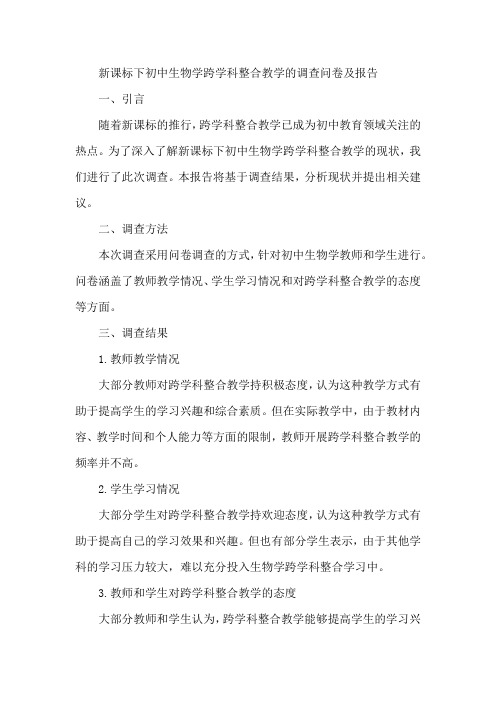 新课标下初中生物学跨学科整合教学的调查问卷及报告

一、引言

随着新课标的推行，跨学科整合教学已成为初中教育领域关注的热点。为了深入了解新课标下初中生物学跨学科整合教学的现状，我们进行了此次调查。本报告将基于调查结果，分析现状并提出相关建议。

二、调查方法

本次调查采用问卷调查的方式，针对初中生物学教师和学生进行。问卷涵盖了教师教学情况、学生学习情况和对跨学科整合教学的态度等方面。

三、调查结果

1. 教师教学情况

大部分教师对跨学科整合教学持积极态度，认为这种教学方式有助于提高学生的学习兴趣和综合素质。但在实际教学中，由于教材内容、教学时间和个人能力等方面的限制，教师开展跨学科整合教学的频率并不高。

2. 学生学习情况

大部分学生对跨学科整合教学持欢迎态度，认为这种教学方式有助于提高自己的学习效果和兴趣。但也有部分学生表示，由于其他学科的学习压力较大，难以充分投入生物学跨学科整合学习中。

3. 教师和学生对跨学科整合教学的态度

大部分教师和学生认为，跨学科整合教学能够提高学生的学习兴